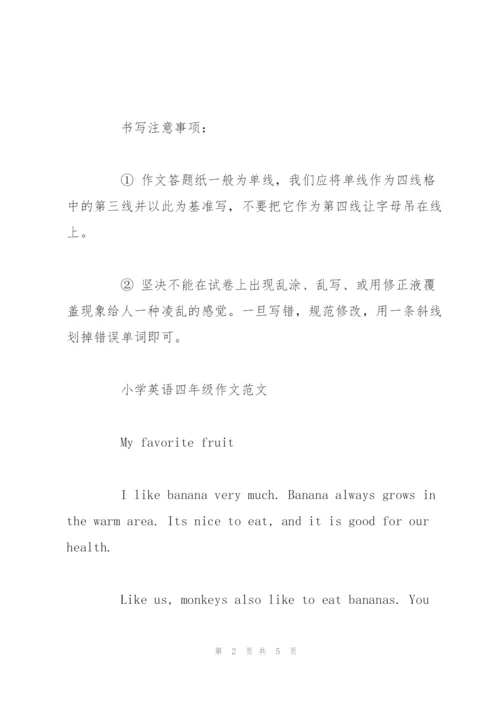 书写注意事项：

① 作文答题纸一般为单线，我们应将单线作为四线格中的第三线并以此为基准写，不要把它作为第四线让字母吊在线上。

② 坚决不能在试卷上出现乱涂、乱写、或用修正液覆盖现象给人一种凌乱的感觉。一旦写错，规范修改，用一条斜线划掉错误单词即可。

小学英语四年级作文范文

My favorite fruit

I like banana very much. Banana always grows in the warm area. Its nice to eat, and it is good for our health.

Like us, monkeys also like to eat bananas. You

第 2 页 共 5 页